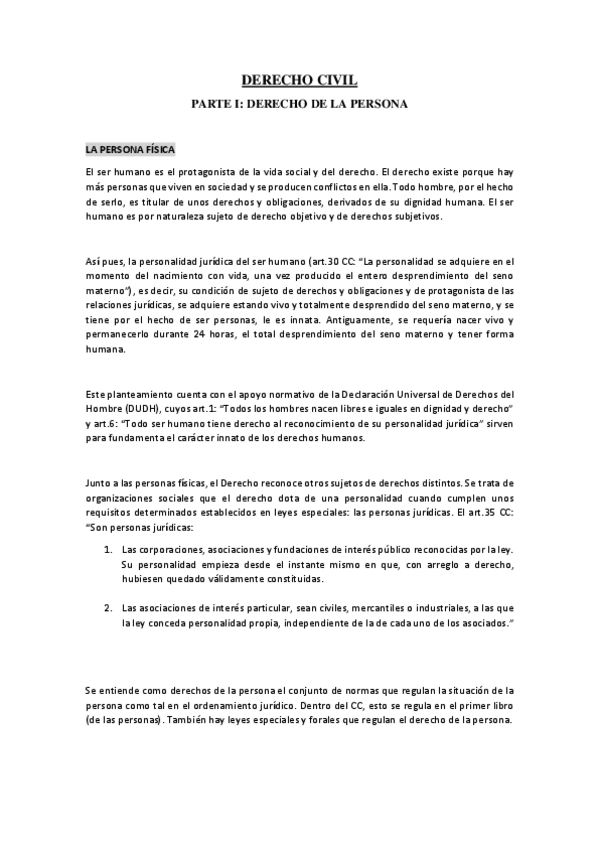 DERECHO CIVIL

PARTE I: DERECHO DE LA PERSONA

LA PERSONA FÍSICA

El ser humano es el protagonista de la vida social y del derecho. El derecho existe porque hay más personas que viven en sociedad y se producen conflictos en ella. Todo hombre, por el hecho de serlo, es titular de unos derechos y obligaciones, derivados de su dignidad humana. El ser humano es por naturaleza sujeto de derecho objetivo y de derechos subjetivos.

Así pues, la personalidad jurídica del ser humano (art.30 CC: "La personalidad se adquiere en el momento del nacimiento con vida, una vez producido el entero desprendimiento del seno materno"), es decir, su condición de sujeto de derechos y obligaciones y de protagonista de las relaciones jurídicas, se adquiere estando vivo y totalmente desprendido del seno materno, y se tiene por el hecho de ser personas, le es innata. Antiguamente, se requería nacer vivo y permanecerlo durante 24 horas, el total desprendimiento del seno materno y tener forma humana.

Este planteamiento cuenta con el apoyo normativo de la Declaración Universal de Derechos del Hombre (DUDH), cuyos art.1: "Todos los hombres nacen libres e iguales en dignidad y derecho" y art.6: "Todo ser humano tiene derecho al reconocimiento de su personalidad jurídica" sirven para fundamenta el carácter innato de los derechos humanos.

Junto a las personas físicas, el Derecho reconoce otros sujetos de derechos distintos. Se trata de organizaciones sociales que el derecho dota de una personalidad cuando cumplen unos requisitos determinados establecidos en leyes especiales: las personas jurídicas. El art.35 CC: "Son personas jurídicas:

1. Las corporaciones, asociaciones y fundaciones de interés público reconocidas por la ley. Su personalidad empieza desde el instante mismo en que, con arreglo a derecho, hubiesen quedado válidamente constituidas.

2. Las asociaciones de interés particular, sean civiles, mercantiles o industriales, a las que la ley conceda personalidad propia, independiente de la de cada uno de los asociados."

Se entiende como derechos de la persona el conjunto de normas que regulan la situación de la persona como tal en el ordenamiento jurídico. Dentro del CC, esto se regula en el primer libro (de las personas). También hay leyes especiales y forales que regulan el derecho de la persona.